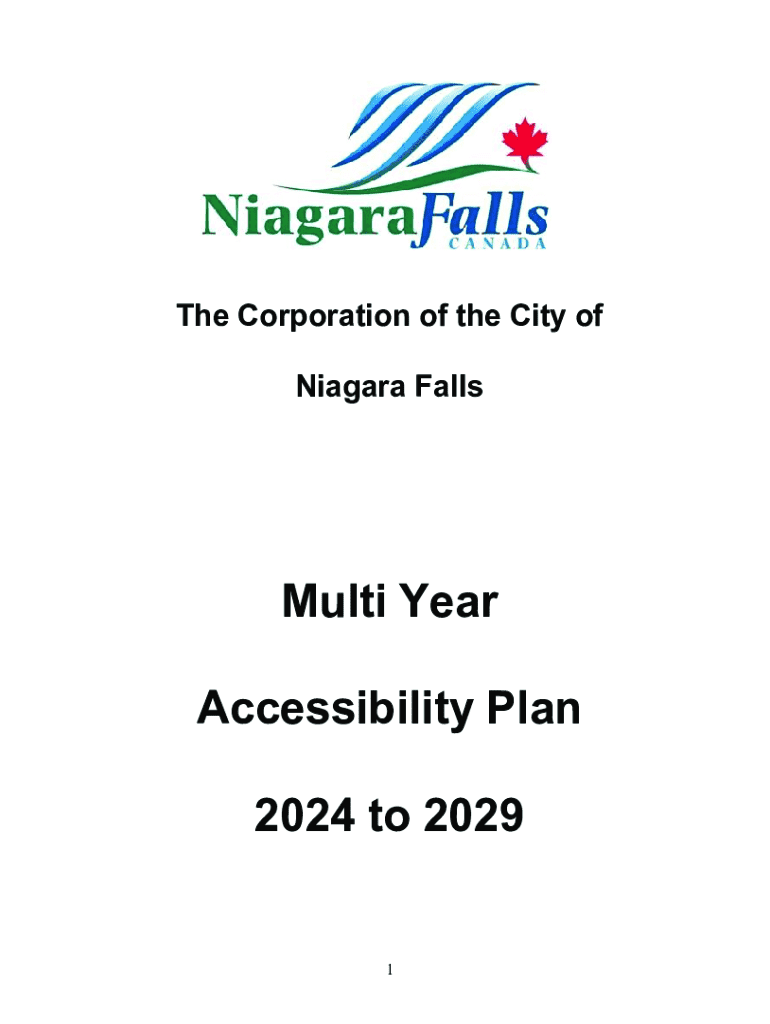 NiagaraFalls
CANADA

The Corporation of the City of

Niagara Falls

Multi Year

Accessibility Plan

2024 to 2029

1